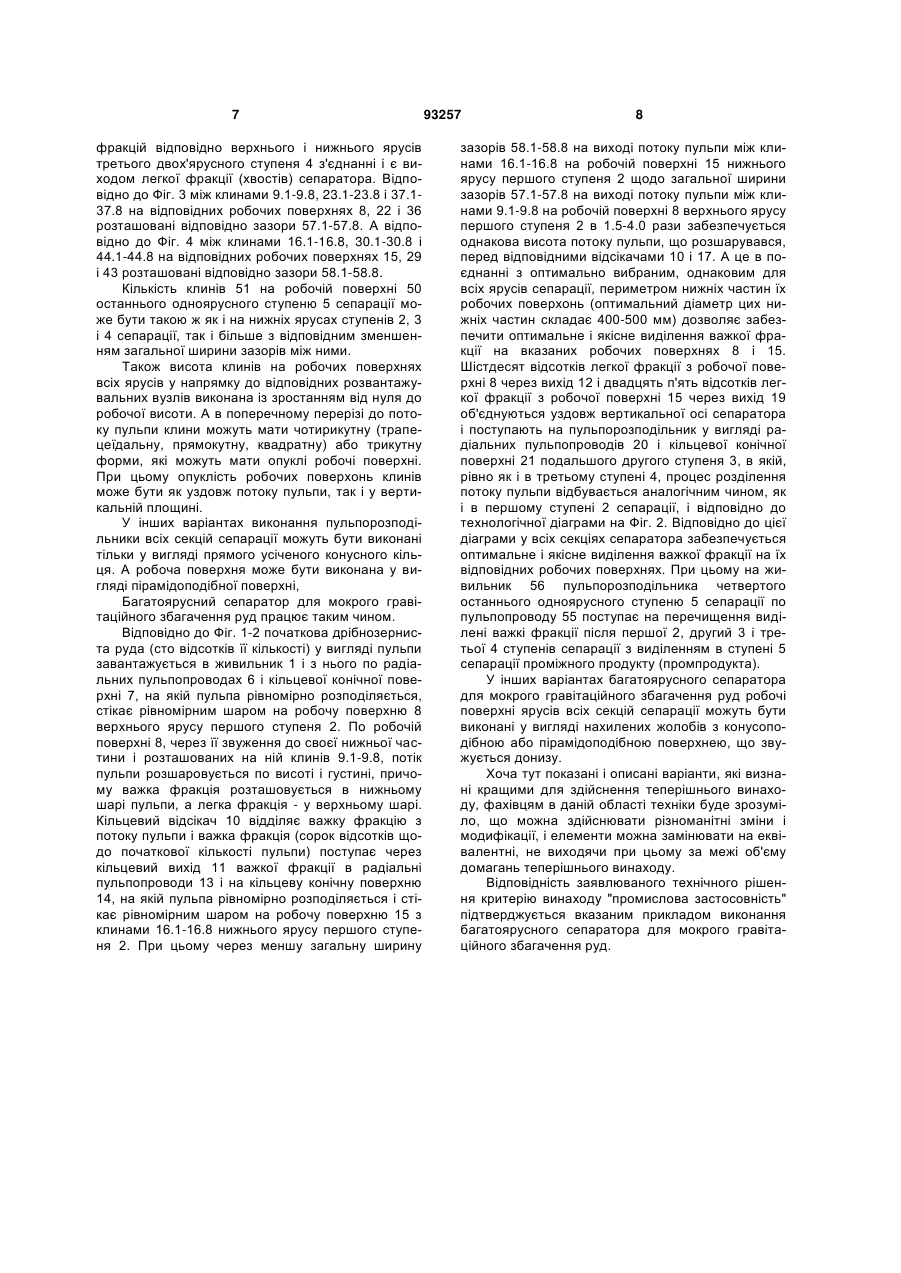 7 93257 8

фракцій відповідно верхнього і нижнього ярусів третього двох'ярусного ступеня 4 з'єднанні і є виходом легкої фракції (хвостів) сепаратора. Відповідно до Фіг. 3 між клинами 9.1-9.8, 23.1-23.8 і 37.1-37.8 на відповідних робочих поверхнях 8, 22 і 36 розташовані відповідно зазори 57.1-57.8. А відповідно до Фіг. 4 між клинами 16.1-16.8, 30.1-30.8 і 44.1-44.8 на відповідних робочих поверхнях 15, 29 і 43 розташовані відповідно зазори 58.1-58.8.

Кількість клинів 51 на робочій поверхні 50 останнього одноярусного ступеню 5 сепарації може бути такою ж як і на нижніх ярусах ступенів 2, 3 і 4 сепарації, так і більше з відповідним зменшенням загальної ширини зазорів між ними.

Також висота клинів на робочих поверхнях всіх ярусів у напрямку до відповідних розвантажувальних вузлів виконана із зростанням від нуля до робочої висоти. А в поперечному перерізі до потоку пульпи клини можуть мати чотирикутну (трапецеїдальну, прямокутну, квадратну) або трикутну форми, які можуть мати опуклі робочі поверхні. При цьому опуклість робочих поверхонь клинів може бути як уздовж потоку пульпи, так і у вертикальній площині.

У інших варіантах виконання пульпорозподільники всіх секцій сепарації можуть бути виконані тільки у вигляді прямого усіченого конусного кільця. А робоча поверхня може бути виконана у вигляді пірамідоподібної поверхні,

Багатоярусний сепаратор для мокрого гравітаційного збагачення руд працює таким чином.

Відповідно до Фіг. 1-2 початкова дрібнозерниста руда (сто відсотків її кількості) у вигляді пульпи завантажується в живильник 1 і з нього по радіальних пульпопроводах 6 і кільцевої конічної поверхні 7, на якій пульпа рівномірно розподіляється, стікає рівномірним шаром на робочу поверхню 8 верхнього ярусу першого ступеня 2. По робочій поверхні 8, через її звуження до своєї нижньої частини і розташованих на ній клинів 9.1-9.8, потік пульпи розшаровується по висоті і густині, причому важка фракція розташовується в нижньому шарі пульпи, а легка фракція - у верхньому шарі. Кільцевий відсікач 10 відділяє важку фракцію з потоку пульпи і важка фракція (сорок відсотків щодо початкової кількості пульпи) поступає через кільцевий вихід 11 важкої фракції в радіальні пульпопроводи 13 і на кільцеву конічну поверхню 14, на якій пульпа рівномірно розподіляється і стікає рівномірним шаром на робочу поверхню 15 з клинами 16.1-16.8 нижнього ярусу першого ступеня 2. При цьому через меншу загальну ширину зазорів 58.1-58.8 на виході потоку пульпи між клинами 16.1-16.8 на робочій поверхні 15 нижнього ярусу першого ступеня 2 щодо загальної ширини зазорів 57.1-57.8 на виході потоку пульпи між клинами 9.1-9.8 на робочій поверхні 8 верхнього ярусу першого ступеня 2 в 1.5-4.0 рази забезпечується однакова висота потоку пульпи, що розшарувався, перед відповідними відсікачами 10 і 17. А це в поєднанні з оптимально вибраним, однаковим для всіх ярусів сепарації, периметром нижніх частин їх робочих поверхонь (оптимальний діаметр цих нижніх частин складає 400-500 мм) дозволяє забезпечити оптимальне і якісне виділення важкої фракції на вказаних робочих поверхнях 8 і 15. Шістдесят відсотків легкої фракції з робочої поверхні 8 через вихід 12 і двадцять п'ять відсотків легкої фракції з робочої поверхні 15 через вихід 19 об'єднуються уздовж вертикальної осі сепаратора і поступають на пульпорозподільник у вигляді радіальних пульпопроводів 20 і кільцевої конічної поверхні 21 подальшого другого ступеня 3, в якій, рівно як і в третьому ступені 4, процес розділення потоку пульпи відбувається аналогічним чином, як і в першому ступені 2 сепарації, і відповідно до технологічної діаграми на Фіг. 2. Відповідно до цієї діаграми у всіх секціях сепаратора забезпечується оптимальне і якісне виділення важкої фракції на їх відповідних робочих поверхнях. При цьому на живильник 56 пульпорозподільника четвертого останнього одноярусного ступеню 5 сепарації по пульпопроводу 55 поступає на перечищення виділені важкі фракції після першої 2, другий 3 і третьої 4 ступенів сепарації з виділенням в ступені 5 сепарації проміжного продукту (промпродукта).

У інших варіантах багатоярусного сепаратора для мокрого гравітаційного збагачення руд робочі поверхні ярусів всіх секцій сепарації можуть бути виконані у вигляді нахилених жолобів з конусоподібною або пірамідоподібною поверхнею, що звужується донизу.

Хоча тут показані і описані варіанти, які визнані кращими для здійснення теперішнього винаходу, фахівцям в даній області техніки буде зрозуміло, що можна здійснювати різноманітні зміни і модифікації, і елементи можна замінювати на еквівалентні, не виходячи при цьому за межі об'єму домагань теперішнього винаходу.

Відповідність заявлюваного технічного рішення критерію винаходу "промислова застосовність" підтверджується вказаним прикладом виконання багатоярусного сепаратора для мокрого гравітаційного збагачення руд.